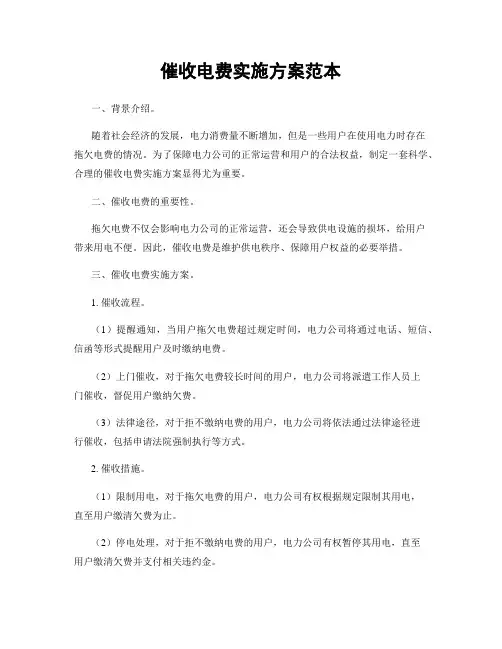 催收电费实施方案范本

一、背景介绍。

随着社会经济的发展，电力消费量不断增加，但是一些用户在使用电力时存在拖欠电费的情况。为了保障电力公司的正常运营和用户的合法权益，制定一套科学、合理的催收电费实施方案显得尤为重要。

二、催收电费的重要性。

拖欠电费不仅会影响电力公司的正常运营，还会导致供电设施的损坏，给用户带来用电不便。因此，催收电费是维护供电秩序、保障用户权益的必要举措。

三、催收电费实施方案。

1. 催收流程。

（1）提醒通知，当用户拖欠电费超过规定时间，电力公司将通过电话、短信、信函等形式提醒用户及时缴纳电费。

（2）上门催收，对于拖欠电费较长时间的用户，电力公司将派遣工作人员上门催收，督促用户缴纳欠费。

（3）法律途径，对于拒不缴纳电费的用户，电力公司将依法通过法律途径进行催收，包括申请法院强制执行等方式。

2. 催收措施。

（1）限制用电，对于拖欠电费的用户，电力公司有权根据规定限制其用电，直至用户缴清欠费为止。

（2）停电处理，对于拒不缴纳电费的用户，电力公司有权暂停其用电，直至用户缴清欠费并支付相关违约金。